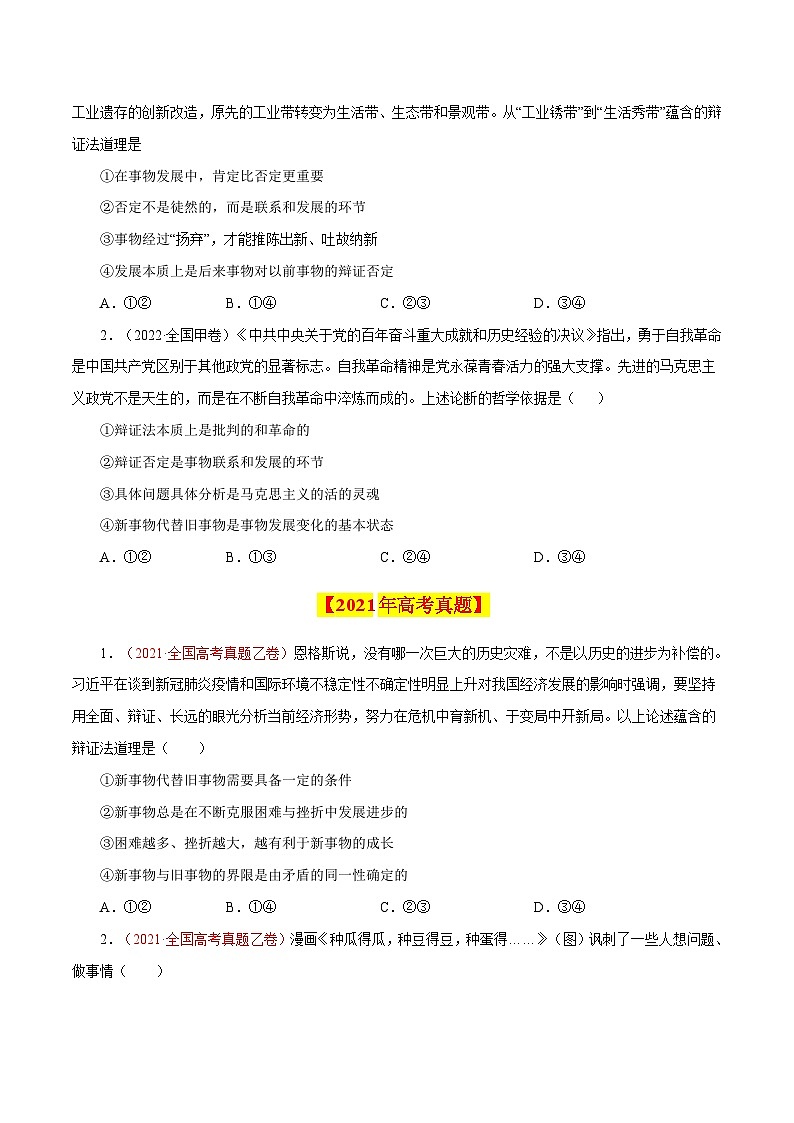 工业遗存的创新改造，原先的工业带转变为生活带、生态带和景观带。从“工业锈带”到“生活秀带”蕴含的辩证法道理是

①在事物发展中，肯定比否定更重要

②否定不是徒然的，而是联系和发展的环节

③事物经过“扬弃”，才能推陈出新、吐故纳新

④发展本质上是后来事物对以前事物的辩证否定

A．①②　　B．①④　　C．②③　　D．③④

2．（2022·全国甲卷）《中共中央关于党的百年奋斗重大成就和历史经验的决议》指出，勇于自我革命是中国共产党区别于其他政党的显著标志。自我革命精神是党永葆青春活力的强大支撑。先进的马克思主义政党不是天生的，而是在不断自我革命中淬炼而成的。上述论断的哲学依据是（　　）

①辩证法本质上是批判的和革命的

②辩证否定是事物联系和发展的环节

③具体问题具体分析是马克思主义的活的灵魂

④新事物代替旧事物是事物发展变化的基本状态

A．①②　　B．①③　　C．②④　　D．③④

【2021年高考真题】

1．（2021·全国高考真题乙卷）恩格斯说，没有哪一次巨大的历史灾难，不是以历史的进步为补偿的。习近平在谈到新冠肺炎疫情和国际环境不稳定性不确定性明显上升对我国经济发展的影响时强调，要坚持用全面、辩证、长远的眼光分析当前经济形势，努力在危机中育新机、于变局中开新局。以上论述蕴含的辩证法道理是（　　）

①新事物代替旧事物需要具备一定的条件

②新事物总是在不断克服困难与挫折中发展进步的

③困难越多、挫折越大，越有利于新事物的成长

④新事物与旧事物的界限是由矛盾的同一性确定的

A．①②　　B．①④　　C．②③　　D．③④

2．（2021·全国高考真题乙卷）漫画《种瓜得瓜，种豆得豆，种蛋得……》（图）讽刺了一些人想问题、做事情（　　）